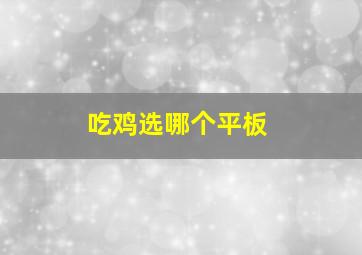 吃鸡选哪个平板